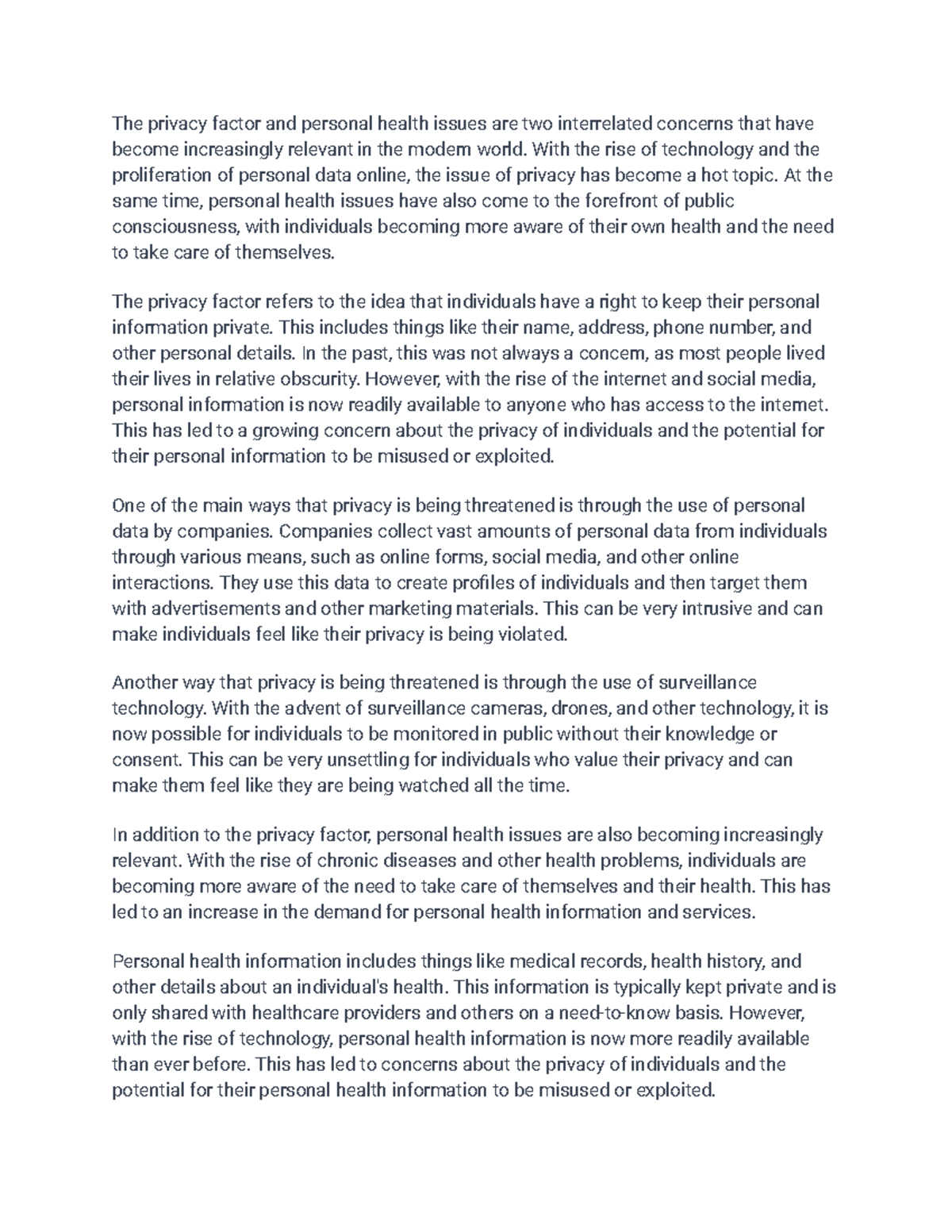 The privacy factor and personal health issues are two interrelated concerns that have become increasingly relevant in the modern world. With the rise of technology and the proliferation of personal data online, the issue of privacy has become a hot topic. At the same time, personal health issues have also come to the forefront of public consciousness, with individuals becoming more aware of their own health and the need to take care of themselves.

The privacy factor refers to the idea that individuals have a right to keep their personal information private. This includes things like their name, address, phone number, and other personal details. In the past, this was not always a concern, as most people lived their lives in relative obscurity. However, with the rise of the internet and social media, personal information is now readily available to anyone who has access to the internet. This has led to a growing concern about the privacy of individuals and the potential for their personal information to be misused or exploited.

One of the main ways that privacy is being threatened is through the use of personal data by companies. Companies collect vast amounts of personal data from individuals through various means, such as online forms, social media, and other online interactions. They use this data to create profiles of individuals and then target them with advertisements and other marketing materials. This can be very intrusive and can make individuals feel like their privacy is being violated.

Another way that privacy is being threatened is through the use of surveillance technology. With the advent of surveillance cameras, drones, and other technology, it is now possible for individuals to be monitored in public without their knowledge or consent. This can be very unsettling for individuals who value their privacy and can make them feel like they are being watched all the time.

In addition to the privacy factor, personal health issues are also becoming increasingly relevant. With the rise of chronic diseases and other health problems, individuals are becoming more aware of the need to take care of themselves and their health. This has led to an increase in the demand for personal health information and services.

Personal health information includes things like medical records, health history, and other details about an individual's health. This information is typically kept private and is only shared with healthcare providers and others on a need-to-know basis. However, with the rise of technology, personal health information is now more readily available than ever before. This has led to concerns about the privacy of individuals and the potential for their personal health information to be misused or exploited.